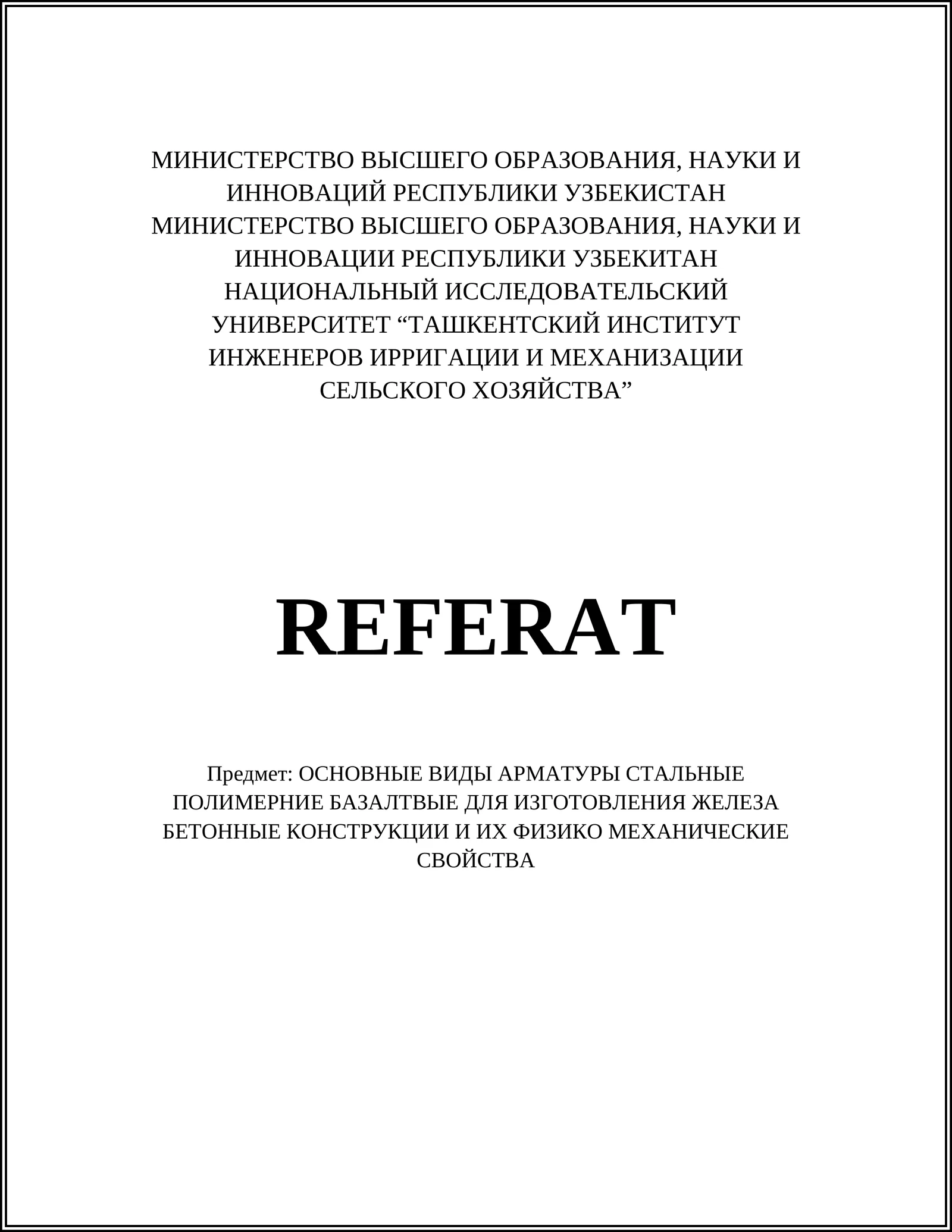 МИНИСТЕРСТВО ВЫСШЕГО ОБРАЗОВАНИЯ, НАУКИ И ИННОВАЦИЙ РЕСПУБЛИКИ УЗБЕКИСТАН
МИНИСТЕРСТВО ВЫСШЕГО ОБРАЗОВАНИЯ, НАУКИ И ИННОВАЦИИ РЕСПУБЛИКИ УЗБЕКИТАН
НАЦИОНАЛЬНЫЙ ИССЛЕДОВАТЕЛЬСКИЙ УНИВЕРСИТЕТ “ТАШКЕНТСКИЙ ИНСТИТУТ ИНЖЕНЕРОВ ИРРИГАЦИИ И МЕХАНИЗАЦИИ СЕЛЬСКОГО ХОЗЯЙСТВА”

REFERAT

Предмет: ОСНОВНЫЕ ВИДЫ АРМАТУРЫ СТАЛЬНЫЕ ПОЛИМЕРНИЕ БАЗАЛТВЫЕ ДЛЯ ИЗГОТОВЛЕНИЯ ЖЕЛЕЗА БЕТОННЫЕ КОНСТРУКЦИИ И ИХ ФИЗИКО МЕХАНИЧЕСКИЕ СВОЙСТВА